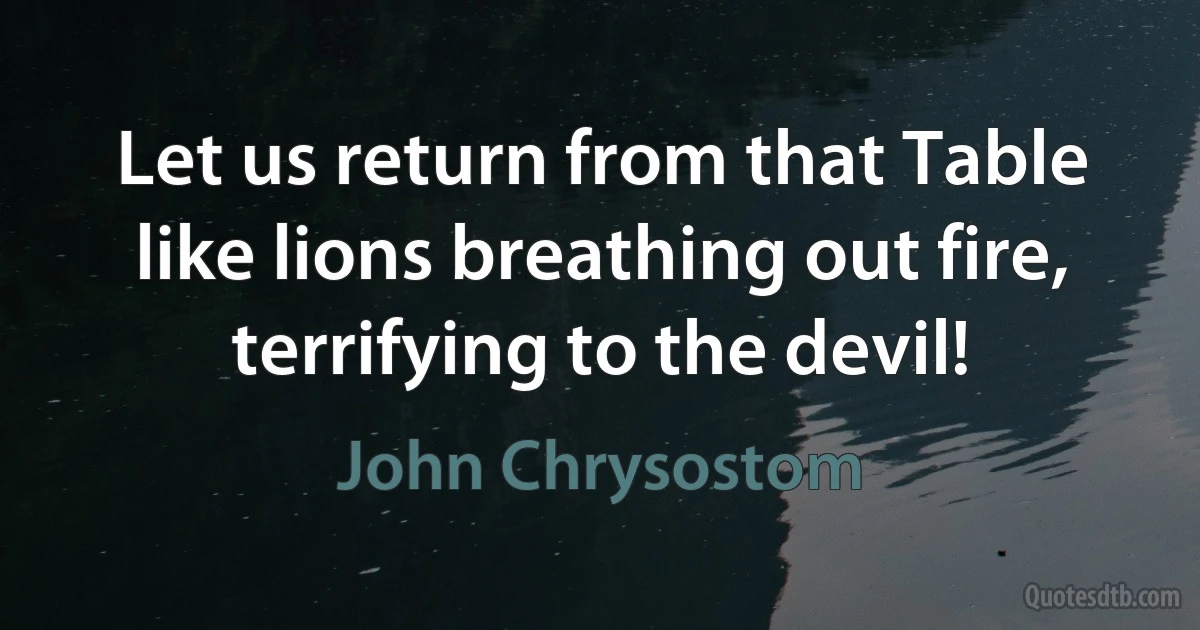 Let us return from that Table like lions breathing out fire, terrifying to the devil!

John Chrysostom

Quotesdtb.com